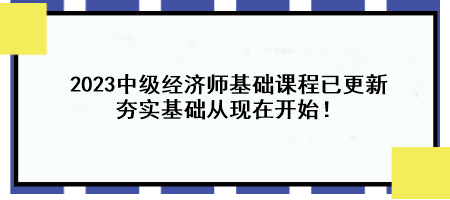 2023中级经济师基础课程已更新
夯实基础从现在开始！